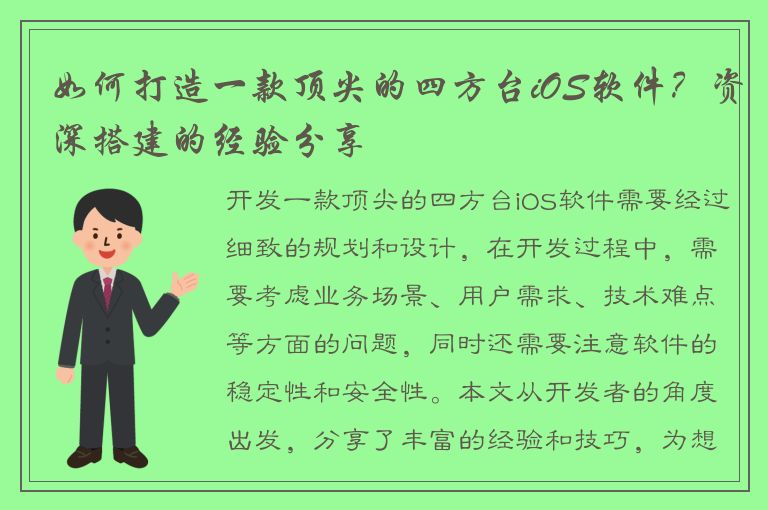 如何打造一款顶尖的四方台iOS软件？资深搭建的经验分享

开发一款顶尖的四方台iOS软件需要经过细致的规划和设计，在开发过程中，需要考虑业务场景、用户需求、技术难点等方面的问题，同时还需要注意软件的稳定性和安全性。本文从开发者的角度出发，分享了丰富的经验和技巧，为想